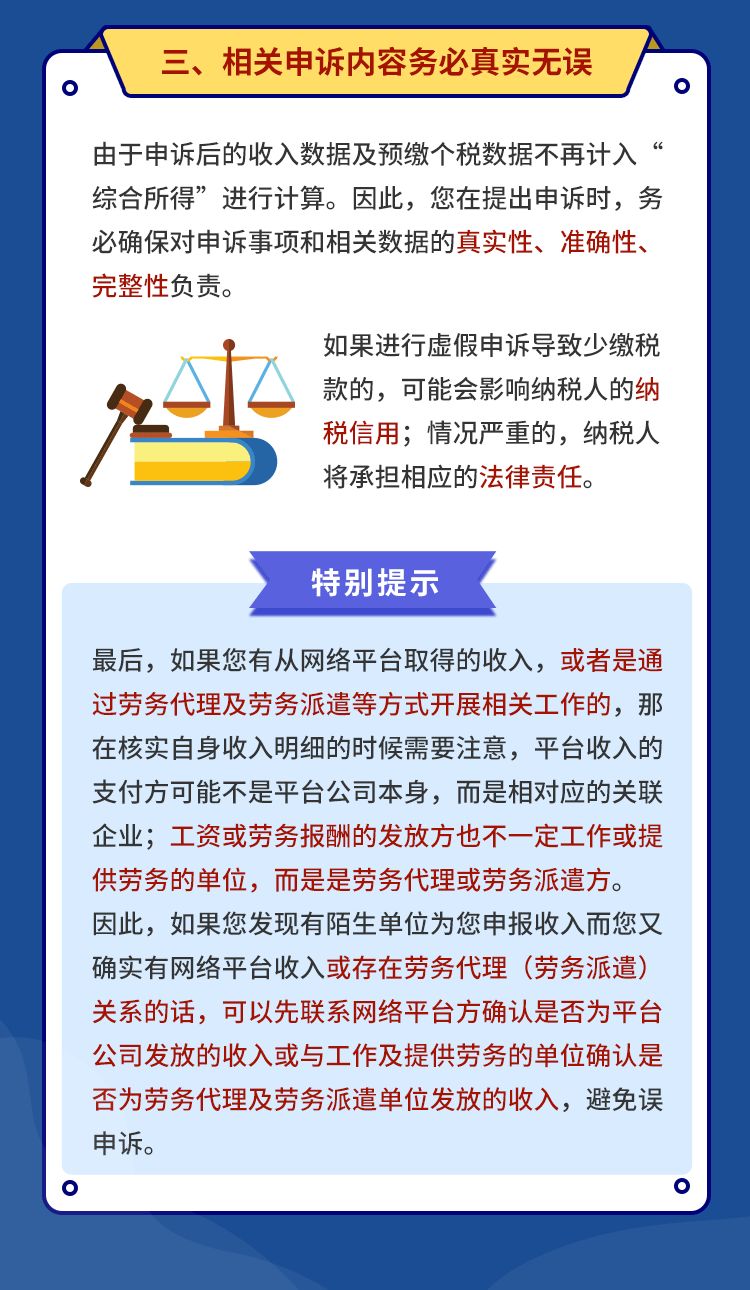 三、相关申诉内容务必真实无误

由于申诉后的收入数据及预缴个税数据不再计入“综合所得”进行计算。因此，您在提出申诉时，务必确保对申诉事项和相关数据的真实性、准确性、完整性负责。

如果进行虚假申诉导致少缴税款的，可能会影响纳税人的纳税信用；情况严重的，纳税人将承担相应的法律责任。

特别提示

最后，如果您有从网络平台取得的收入，或者是通过劳务代理及劳务派遣等方式开展相关工作的，那在核实自身收入明细的时候需要注意，平台收入的支付方可能不是平台公司本身，而是相对应的关联企业；工资或劳务报酬的发放方也不一定工作或提供劳务的单位，而是是劳务代理或劳务派遣方。因此，如果您发现有陌生单位为您申报收入而您又确实有网络平台收入或存在劳务代理（劳务派遣）关系的话，可以先联系网络平台方确认是否为平台公司发放的收入或与工作及提供劳务的单位确认是否为劳务代理及劳务派遣单位发放的收入，避免误申诉。